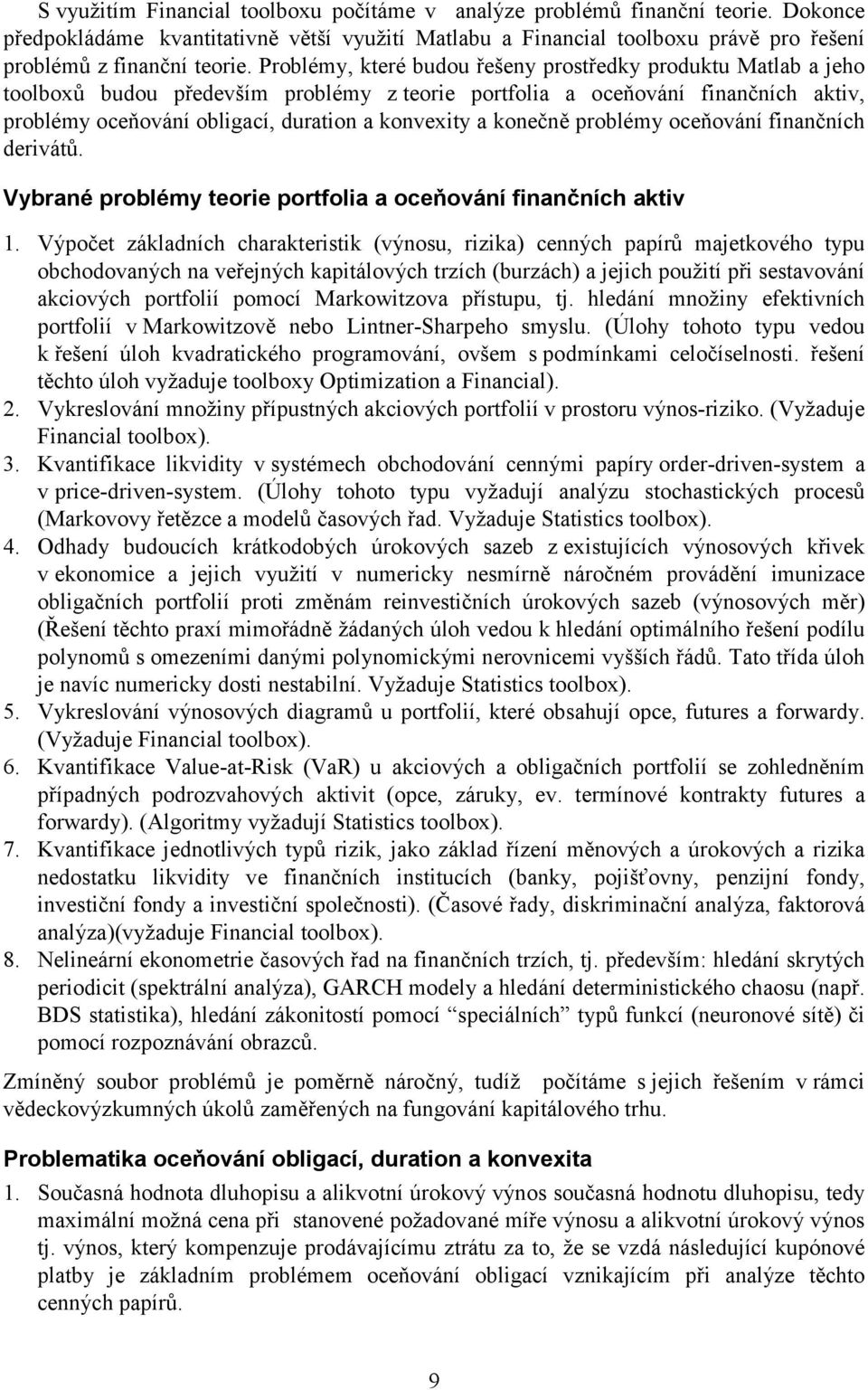 S využitím Financial toolboxu počítáme v analýze problémů finanční teorie. Dokonce předpokládáme kvantitativně větší využití Matlabu a Financial toolboxu právě pro řešení problémů z finanční teorie. Problémy, které budou řešeny prostředky produktu Matlab a jeho toolboxů budou především problémy z teorie portfolia a oceňování finančních aktiv, problémy oceňování obligací, duration a konvexity a konečně problémy oceňování finančních derivátů.

Vybrané problémy teorie portfolia a oceňování finančních aktiv

1. Výpočet základních charakteristik (výnosu, rizika) cenných papírů majetkového typu obchodovaných na veřejných kapitálových trzích (burzách) a jejich použití při sestavování akciových portfolií pomocí Markowitzova přístupu, tj. hledání množiny efektivních portfolií v Markowitzově nebo Lintner-Sharpeho smyslu. (Úlohy tohoto typu vedou k řešení úloh kvadratického programování, ovšem s podmínkami celočíselnosti. řešení těchto úloh vyžaduje toolboxy Optimization a Financial).
2. Vykreslování množiny přípustných akciových portfolií v prostoru výnos-riziko. (Vyžaduje Financial toolbox).
3. Kvantifikace likvidity v systémech obchodování cennými papíry order-driven-system a v price-driven-system. (Úlohy tohoto typu vyžadují analýzu stochastických procesů (Markovovy řetězce a modelů časových řad. Vyžaduje Statistics toolbox).
4. Odhady budoucích krátkodobých úrokových sazeb z existujících výnosových křivek v ekonomice a jejich využití v numericky nesmírně náročném provádění imunizace obligačních portfolií proti změnám reinvestičních úrokových sazeb (výnosových měr) (Řešení těchto praxí mimořádně žádaných úloh vedou k hledání optimálního řešení podílu polynomů s omezeními danými polynomickými nerovnicemi vyšších řádů. Tato třída úloh je navíc numericky dosti nestabilní. Vyžaduje Statistics toolbox).
5. Vykreslování výnosových diagramů u portfolií, které obsahují opce, futures a forwardy. (Vyžaduje Financial toolbox).
6. Kvantifikace Value-at-Risk (VaR) u akciových a obligačních portfolií se zohledněním případných podrozvahových aktivit (opce, záruky, ev. termínové kontrakty futures a forwardy). (Algoritmy vyžadují Statistics toolbox).
7. Kvantifikace jednotlivých typů rizik, jako základ řízení měnových a úrokových a rizika nedostatku likvidity ve finančních institucích (banky, pojišťovny, penzijní fondy, investiční fondy a investiční společnosti). (Časové řady, diskriminační analýza, faktorová analýza)(vyžaduje Financial toolbox).
8. Nelineární ekonometrie časových řad na finančních trzích, tj. především: hledání skrytých periodicit (spektrální analýza), GARCH modely a hledání deterministického chaosu (např. BDS statistika), hledání zákonitostí pomocí “speciálních” typů funkcí (neuronové sítě) či pomocí rozpoznávání obrazců.

Zmíněný soubor problémů je poměrně náročný, tudíž počítáme s jejich řešením v rámci vědeckovýzkumných úkolů zaměřených na fungování kapitálového trhu.

Problematika oceňování obligací, duration a konvexita

1. Současná hodnota dluhopisu a alikvotní úrokový výnos současná hodnotu dluhopisu, tedy maximální možná cena při stanovené požadované míře výnosu a alikvotní úrokový výnos tj. výnos, který kompenzuje prodávajícímu ztrátu za to, že se vzdá následující kupónové platby je základním problémem oceňování obligací vznikajícím při analýze těchto cenných papírů.

9